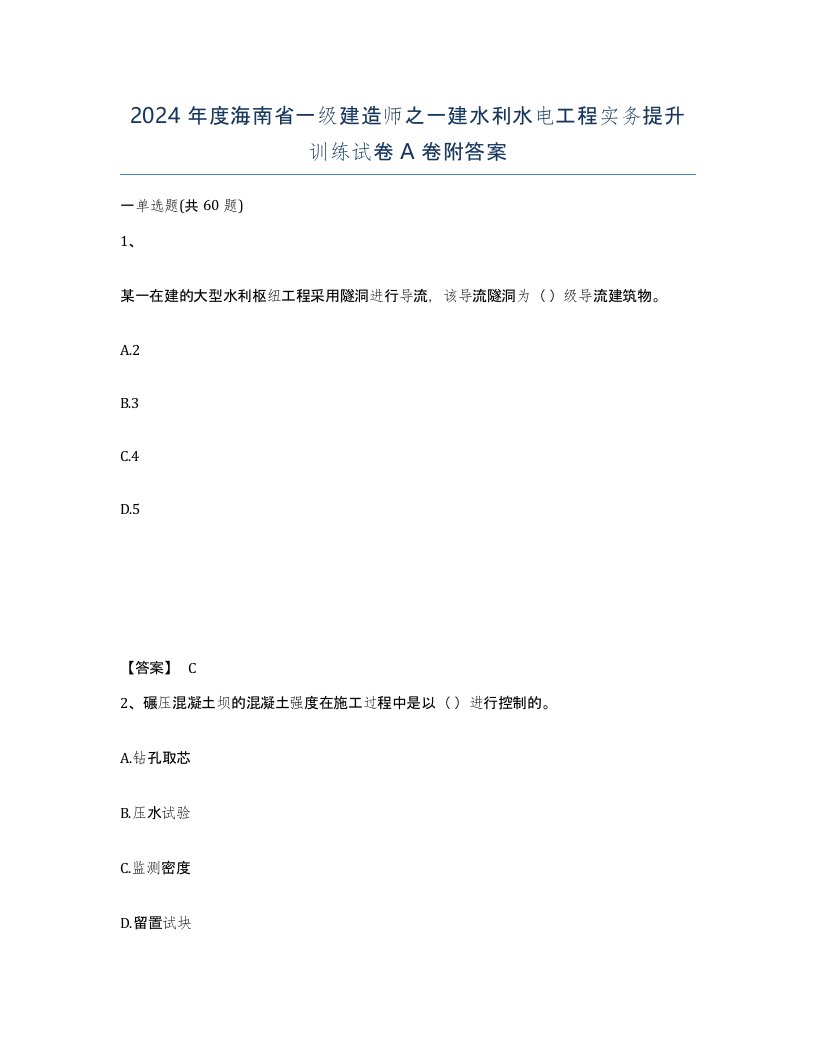 2024 年度海南省一级建造师之一建水利水电工程实务提升训练试卷 A 卷附答案

一单选题(共 60 题)

1、

某一在建的大型水利枢纽工程采用隧洞进行导流，该导流隧洞为（）级导流建筑物。

A.2

B.3

C.4

D.5

【答案】 C

2、碾压混凝土坝的混凝土强度在施工过程中是以（）进行控制的。

A.钻孔取芯

B.压水试验

C.监测密度

D.留置试块